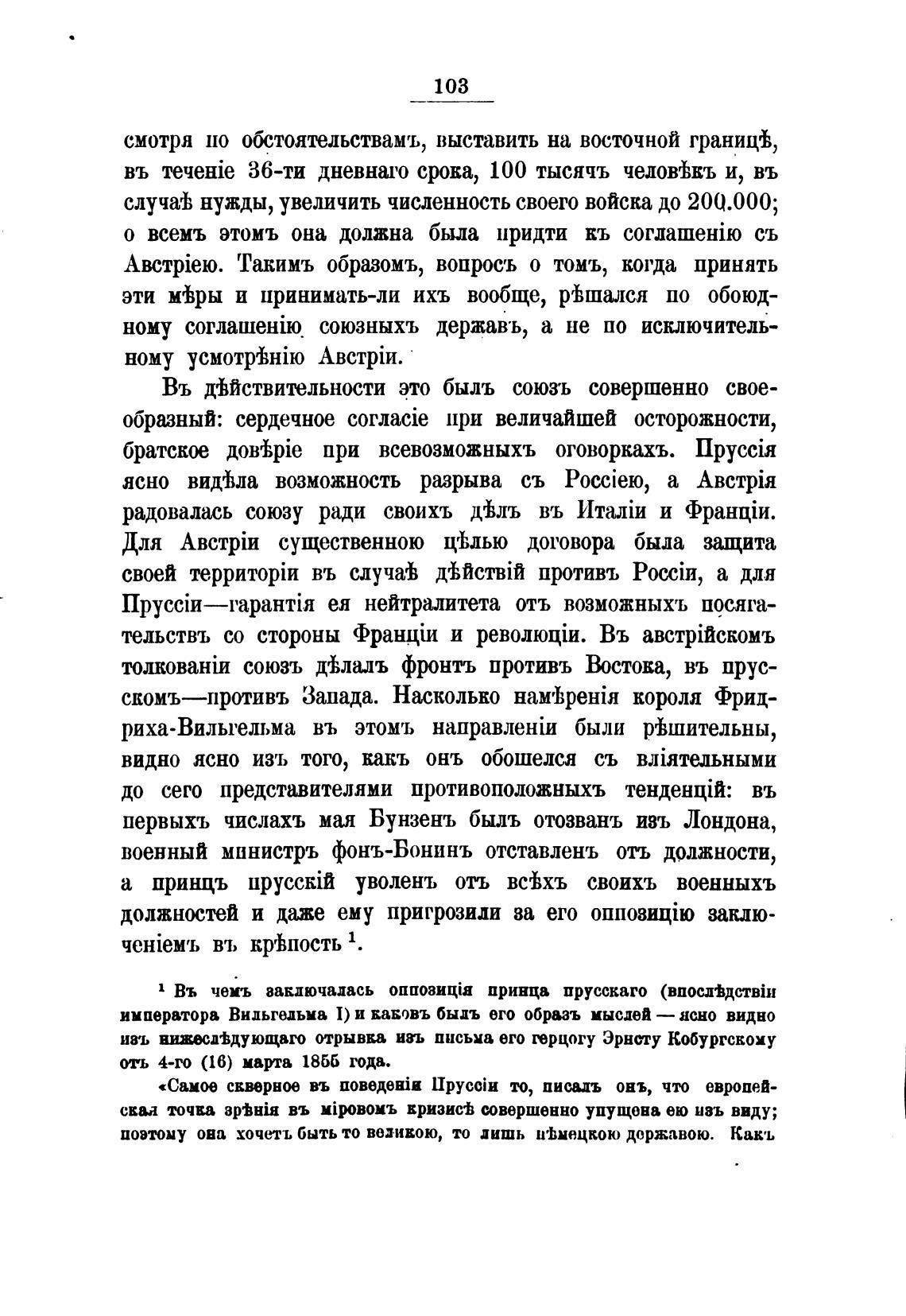 103

смотря по обстоятельствамъ, выставить на восточной границѣ, въ теченіе 36-ти дневнаго срока, 100 тысячъ человѣкъ и, въ случаѣ нужды, увеличить численность своего войска до 200.000; о всемъ этомъ она должна была придти къ соглашенію съ Австріею. Такимъ образомъ, вопросъ о томъ, когда принять эти мѣры и принимать-ли ихъ вообще, рѣшался по обоюдному соглашенію союзныхъ державъ, а не по исключительному усмотрѣнію Австріи.

Въ дѣйствительности это былъ союзъ совершенно своеобразный: сердечное согласіе при величайшей осторожности, братское довѣріе при всевозможныхъ оговоркахъ. Пруссія ясно видѣла возможность разрыва съ Россіею, а Австрія радовалась союзу ради своихъ дѣлъ въ Италіи и Франціи. Для Австріи существенною цѣлью договора была защита своей территоріи въ случаѣ дѣйствій противъ Россіи, а для Пруссіи—гарантія ея нейтралитета отъ возможныхъ посягательствъ со стороны Франціи и революціи. Въ австрійскомъ толкованіи союзъ дѣлалъ фронтъ противъ Востока, въ прусскомъ—противъ Запада. Насколько намѣренія короля Фридриха-Вильгельма въ этомъ направленіи были рѣшительны, видно ясно изъ того, какъ онъ обошелся съ вліятельными до сего представителями противоположныхъ тенденцій: въ первыхъ числахъ мая Бунзенъ былъ отозванъ изъ Лондона, военный министръ фонъ-Бонинъ отставленъ отъ должности, а принцъ прусскій уволенъ отъ всѣхъ своихъ военныхъ должностей и даже ему пригрозили за его оппозицію заключеніемъ въ крѣпость $^1$.

$^1$ Въ чемъ заключалась оппозиція принца прусскаго (впослѣдствіи императора Вильгельма I) и каковъ былъ его образъ мыслей — ясно видно изъ нижеслѣдующаго отрывка изъ письма его герцогу Эрнсту Кобургскому отъ 4-го (16) марта 1855 года.

«Самое скверное въ поведеніи Пруссіи то, писалъ онъ, что европейская точка зрѣнія въ міровомъ кризисѣ совершенно упущена ею изъ виду; поэтому она хочетъ быть то великою, то лишь нѣмецкою державою. Какъ